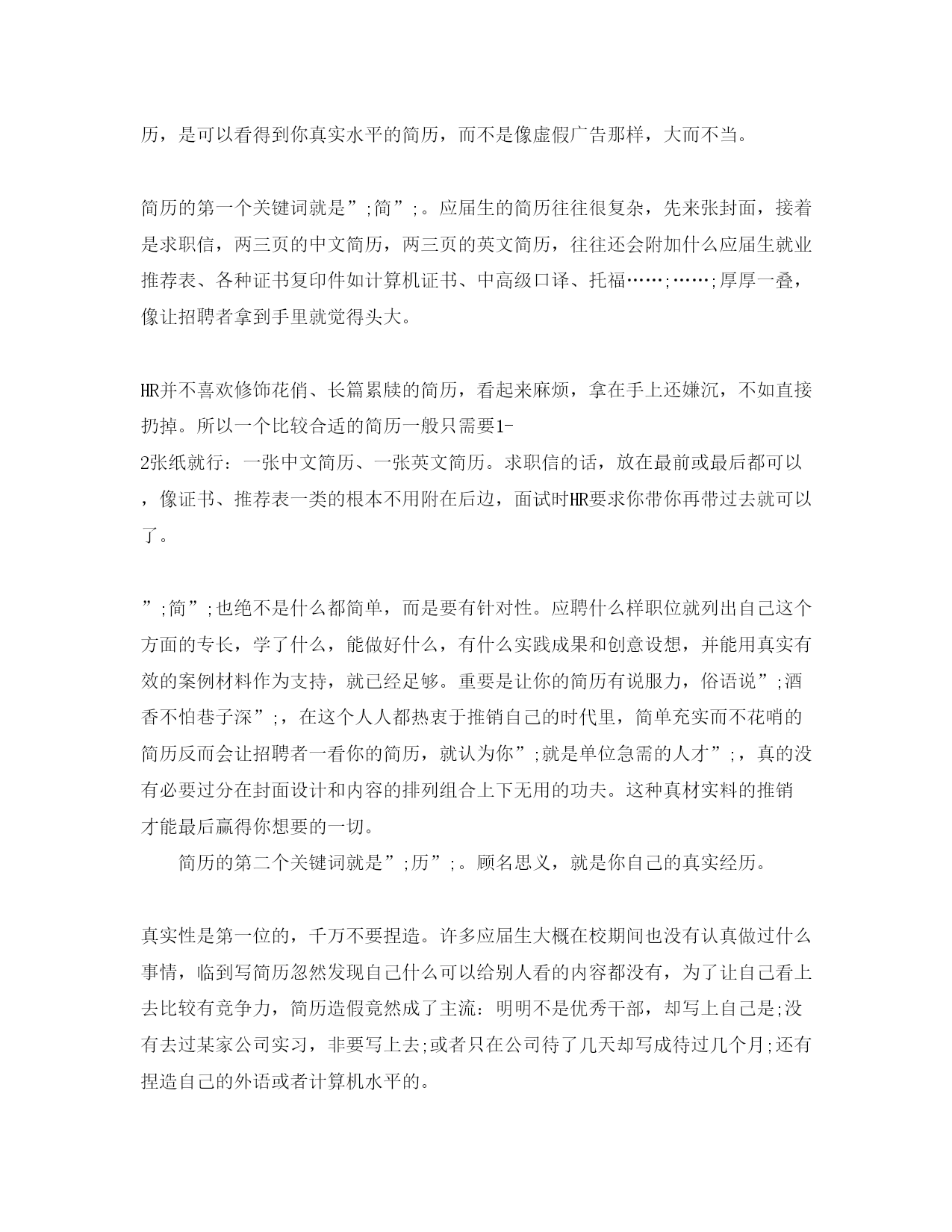 历，是可以看得到你真实水平的简历，而不是像虚假广告那样，大而不当。

简历的第一个关键词就是”;简”;。应届生的简历往往很复杂，先来张封面，接着是求职信，两三页的中文简历，两三页的英文简历，往往还会附加什么应届生就业推荐表、各种证书复印件如计算机证书、中高级口译、托福……;……;厚厚一叠，像让招聘者拿到手里就觉得头大。

HR并不喜欢修饰花俏、长篇累牍的简历，看起来麻烦，拿在手上还嫌沉，不如直接扔掉。所以一个比较合适的简历一般只需要1-2张纸就行：一张中文简历、一张英文简历。求职信的话，放在最前或最后都可以，像证书、推荐表一类的根本不用附在后边，面试时HR要求你带你再带过去就可以了。

”;简”;也绝不是什么都简单，而是要有针对性。应聘什么样职位就列出自己这个方面的专长，学了什么，能做好什么，有什么实践成果和创意设想，并能用真实有效的案例材料作为支持，就已经足够。重要是让你的简历有说服力，俗语说”;酒香不怕巷子深”;，在这个人人都热衷于推销自己的时代里，简单充实而不花哨的简历反而会让招聘者一看你的简历，就认为你”;就是单位急需的人才”;，真的没有必要过分在封面设计和内容的排列组合上下无用的功夫。这种真材实料的推销才能最后赢得你想要的一切。

简历的第二个关键词就是”;历”;。顾名思义，就是你自己的真实经历。

真实性是第一位的，千万不要捏造。许多应届生大概在校期间也没有认真做过什么事情，临到写简历忽然发现自己什么可以给别人看的内容都没有，为了让自己看上去比较有竞争力，简历造假竟然成了主流：明明不是优秀干部，却写上自己是;没有去过某家公司实习，非要写上去;或者只在公司待了几天却写成待过几个月;还有捏造自己的外语或者计算机水平的。